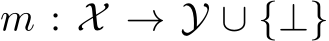 $m : \mathcal{X} \to \mathcal{Y} \cup \{\perp\}$